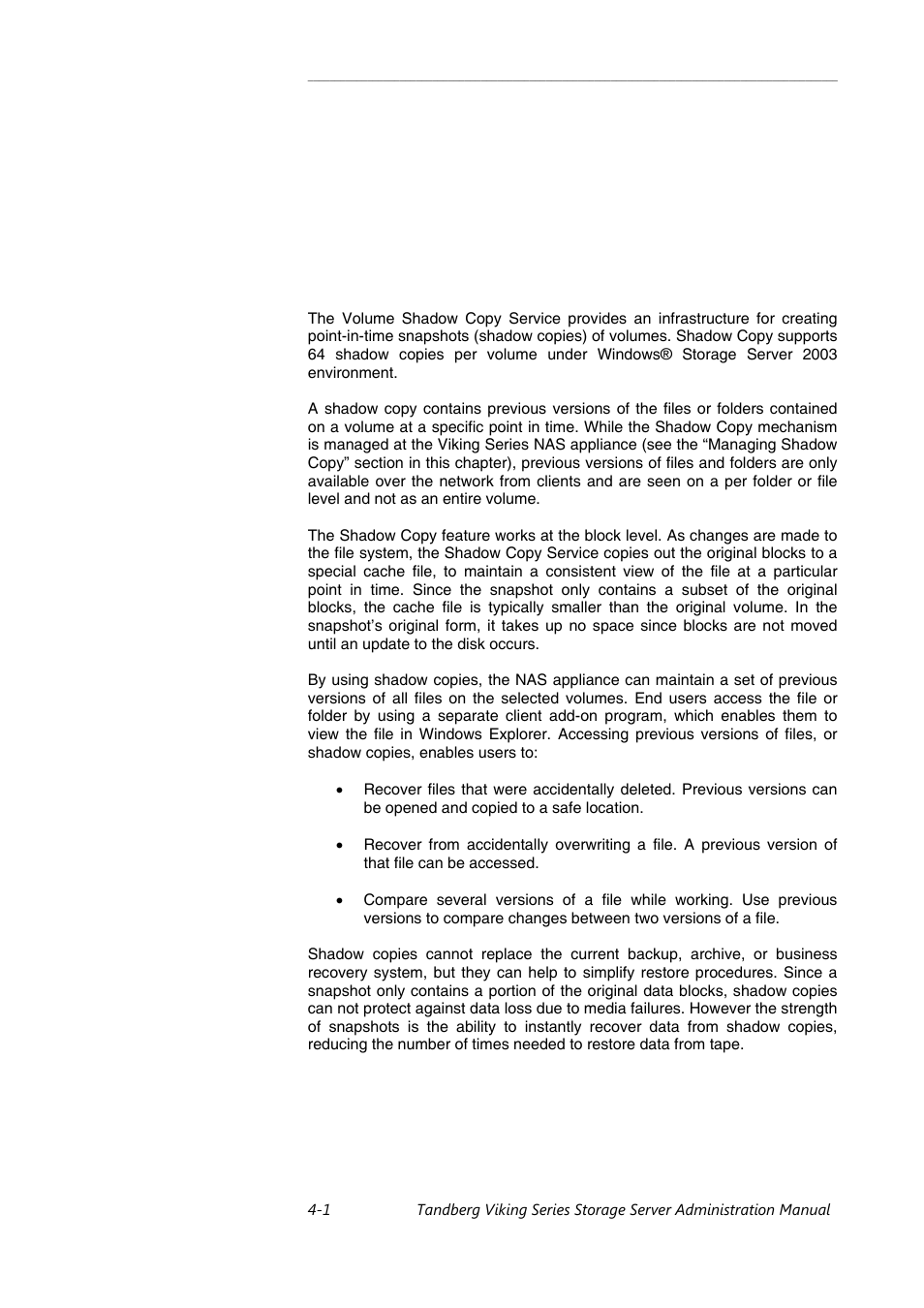 The Volume Shadow Copy Service provides an infrastructure for creating point-in-time snapshots (shadow copies) of volumes. Shadow Copy supports 64 shadow copies per volume under Windows® Storage Server 2003 environment.

A shadow copy contains previous versions of the files or folders contained on a volume at a specific point in time. While the Shadow Copy mechanism is managed at the Viking Series NAS appliance (see the “Managing Shadow Copy” section in this chapter), previous versions of files and folders are only available over the network from clients and are seen on a per folder or file level and not as an entire volume.

The Shadow Copy feature works at the block level. As changes are made to the file system, the Shadow Copy Service copies out the original blocks to a special cache file, to maintain a consistent view of the file at a particular point in time. Since the snapshot only contains a subset of the original blocks, the cache file is typically smaller than the original volume. In the snapshot’s original form, it takes up no space since blocks are not moved until an update to the disk occurs.

By using shadow copies, the NAS appliance can maintain a set of previous versions of all files on the selected volumes. End users access the file or folder by using a separate client add-on program, which enables them to view the file in Windows Explorer. Accessing previous versions of files, or shadow copies, enables users to:

• Recover files that were accidentally deleted. Previous versions can be opened and copied to a safe location.

• Recover from accidentally overwriting a file. A previous version of that file can be accessed.

• Compare several versions of a file while working. Use previous versions to compare changes between two versions of a file.

Shadow copies cannot replace the current backup, archive, or business recovery system, but they can help to simplify restore procedures. Since a snapshot only contains a portion of the original data blocks, shadow copies can not protect against data loss due to media failures. However the strength of snapshots is the ability to instantly recover data from shadow copies, reducing the number of times needed to restore data from tape.

4-1 Tandberg Viking Series Storage Server Administration Manual